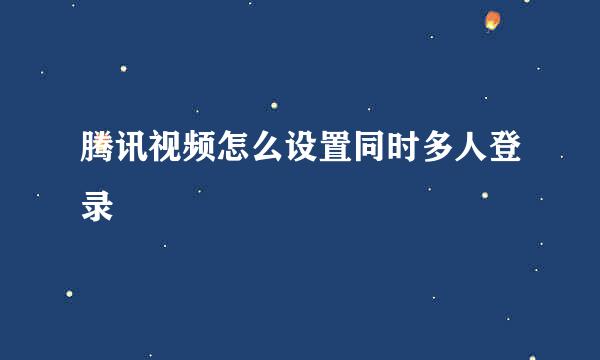 腾讯视频怎么设置同时多人登录